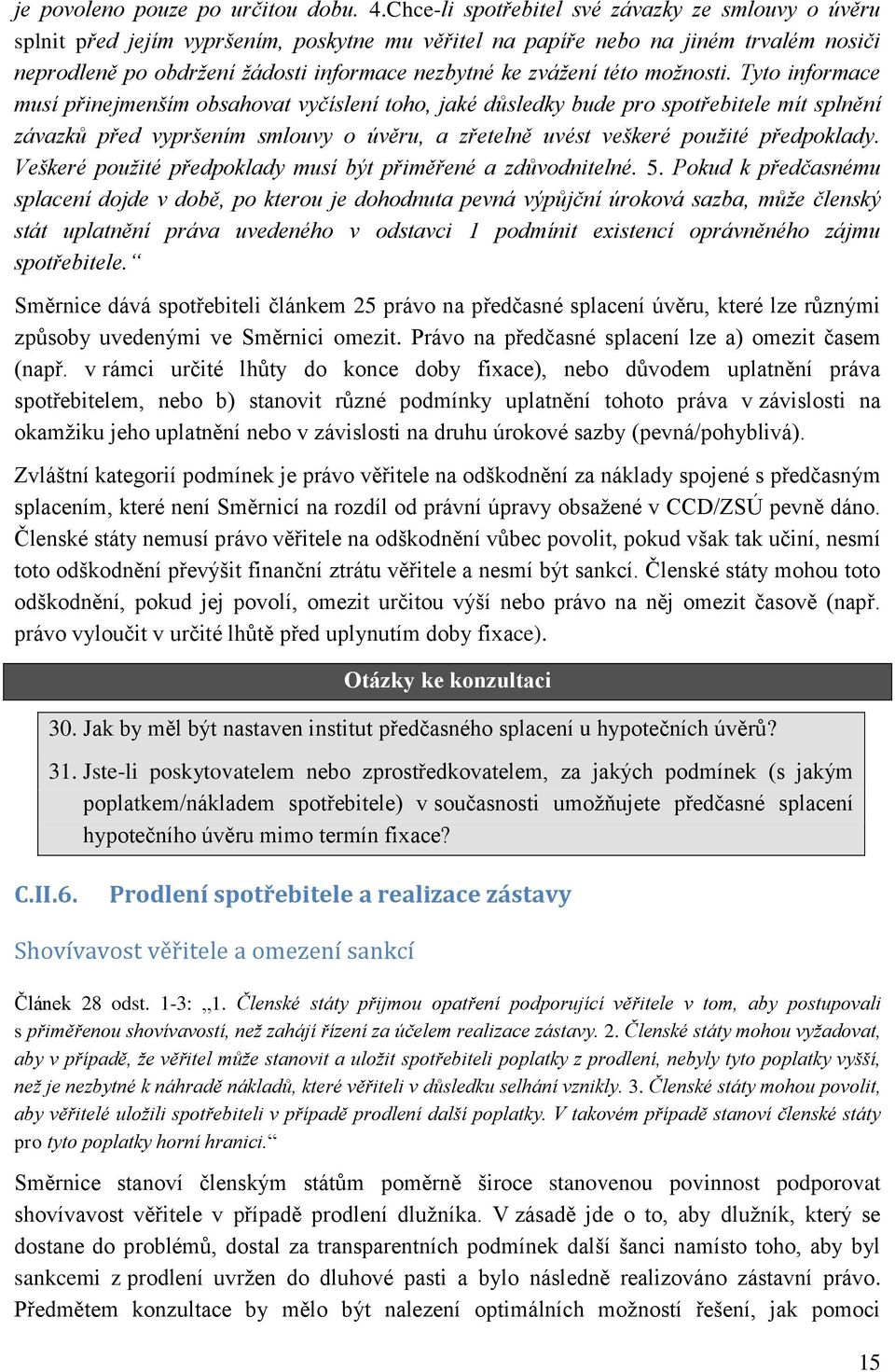 je povoleno pouze po určitou dobu. 4.Chce-li spotřebitel své závazky ze smlouvy o úvěru splnit před jejím vypršením, poskytne mu věřitel na papíře nebo na jiném trvalém nosiči neprodleně po obdržení žádosti informace nezbytné ke zvážení této možnosti. Tyto informace musí přinejmenším obsahovat vyčíslení toho, jaké důsledky bude pro spotřebitele mít splnění závazků před vypršením smlouvy o úvěru, a zřetelně uvést veškeré použité předpoklady. Veškeré použité předpoklady musí být přiměřené a zdůvodnitelné. 5. Pokud k předčasnému splacení dojde v době, po kterou je dohodnuta pevná výpůjční úroková sazba, může členský stát uplatnění práva uvedeného v odstavci 1 podmínit existencí oprávněného zájmu spotřebitele.“

Směrnice dává spotřebiteli článkem 25 právo na předčasné splacení úvěru, které lze různými způsoby uvedenými ve Směrnici omezit. Právo na předčasné splacení lze a) omezit časem (např. v rámci určité lhůty do konce doby fixace), nebo důvodem uplatnění práva spotřebitelem, nebo b) stanovit různé podmínky uplatnění tohoto práva v závislosti na okamžiku jeho uplatnění nebo v závislosti na druhu úrokové sazby (pevná/pohyblivá).

Zvláštní kategorií podmínek je právo věřitele na odškodnění za náklady spojené s předčasným splacením, které není Směrnicí na rozdíl od právní úpravy obsažené v CCD/ZSÚ pevně dáno. Členské státy nemusí právo věřitele na odškodnění vůbec povolit, pokud však tak učiní, nesmí toto odškodnění převýšit finanční ztrátu věřitele a nesmí být sankcí. Členské státy mohou toto odškodnění, pokud jej povolí, omezit určitou výší nebo právo na něj omezit časově (např. právo vyloučit v určité lhůtě před uplynutím doby fixace).

Otázky ke konzultaci

30. Jak by měl být nastaven institut předčasného splacení u hypotečních úvěrů?

31. Jste-li poskytovatelem nebo zprostředkovatelem, za jakých podmínek (s jakým poplatkem/nákladem spotřebitele) v současnosti umožňujete předčasné splacení hypotečního úvěru mimo termín fixace?

C.II.6. Prodlení spotřebitele a realizace zástavy

Shovívavost věřitele a omezení sankcí

Článek 28 odst. 1-3: „1. Členské státy přijmou opatření podporující věřitele v tom, aby postupovali s přiměřenou shovívavostí, než zahájí řízení za účelem realizace zástavy. 2. Členské státy mohou vyžadovat, aby v případě, že věřitel může stanovit a uložit spotřebiteli poplatky z prodlení, nebyly tyto poplatky vyšší, než je nezbytné k náhradě nákladů, které věřiteli v důsledku selhání vznikly. 3. Členské státy mohou povolit, aby věřitelé uložili spotřebiteli v případě prodlení další poplatky. V takovém případě stanoví členské státy pro tyto poplatky horní hranici.“

Směrnice stanoví členským státům poměrně široce stanovenou povinnost podporovat shovívavost věřitele v případě prodlení dlužníka. V zásadě jde o to, aby dlužník, který se dostane do problémů, dostal za transparentních podmínek další šanci namísto toho, aby byl sankcemi z prodlení uvržen do dluhové pasti a bylo následně realizováno zástavní právo. Předmětem konzultace by mělo být nalezení optimálních možností řešení, jak pomoci

15